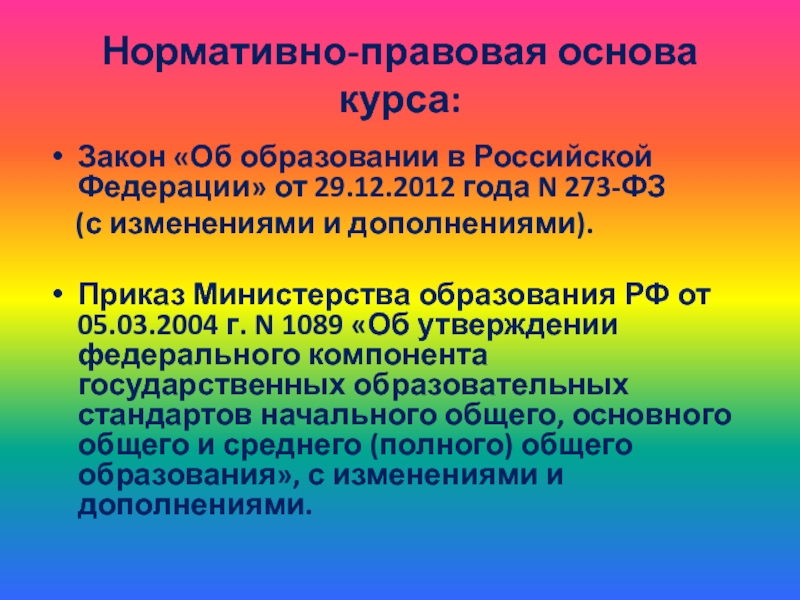 Нормативно-правовая основа курса:

• Закон «Об образовании в Российской Федерации» от 29.12.2012 года N 273-ФЗ (с изменениями и дополнениями).

• Приказ Министерства образования РФ от 05.03.2004 г. N 1089 «Об утверждении федерального компонента государственных образовательных стандартов начального общего, основного общего и среднего (полного) общего образования», с изменениями и дополнениями.